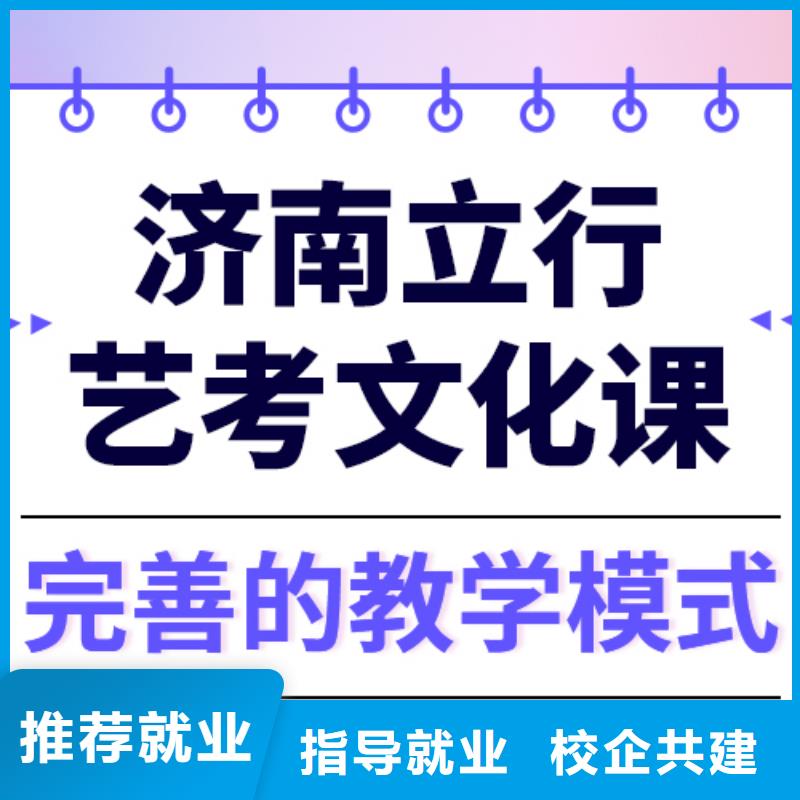 济南立行
艺考文化课

完善的教学模式

推荐就业 指导就业 校企共建